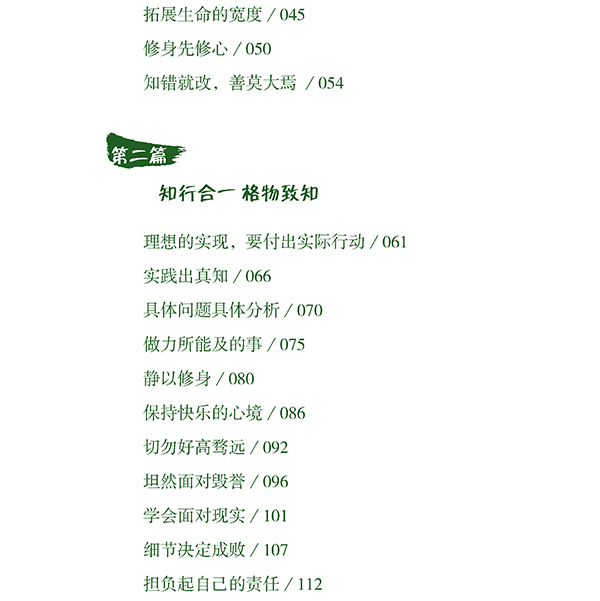 拓展生命的宽度 / 045
修身先修心 / 050
知错就改，善莫大焉 / 054

第二篇
知行合一 格物致知

理想的实现，要付出实际行动 / 061
实践出真知 / 066
具体问题具体分析 / 070
做力所能及的事 / 075
静以修身 / 080
保持快乐的心境 / 086
切勿好高骛远 / 092
坦然面对毁誉 / 096
学会面对现实 / 101
细节决定成败 / 107
担负起自己的责任 / 112